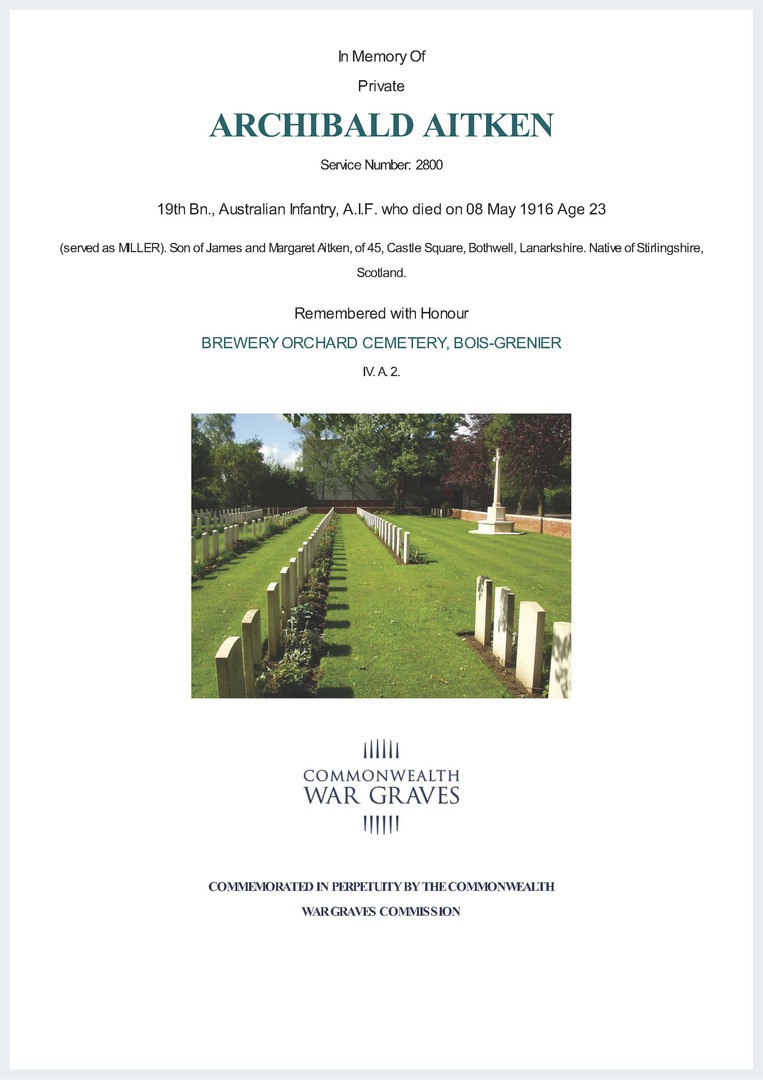 In Memory Of

Private

ARCHIBALD AITKEN

Service Number: 2800

19th Bn., Australian Infantry, A.I.F. who died on 08 May 1916 Age 23

(served as MILLER). Son of James and Margaret Aitken, of 45, Castle Square, Bothwell, Lanarkshire. Native of Stirlingshire, Scotland.

Remembered with Honour

BREWERY ORCHARD CEMETERY, BOIS-GRENIER

IV. A. 2.

COMMONWEALTH
WAR GRAVES

COMMEMORATED IN PERPETUITY BY THE COMMONWEALTH
WAR GRAVES COMMISSION